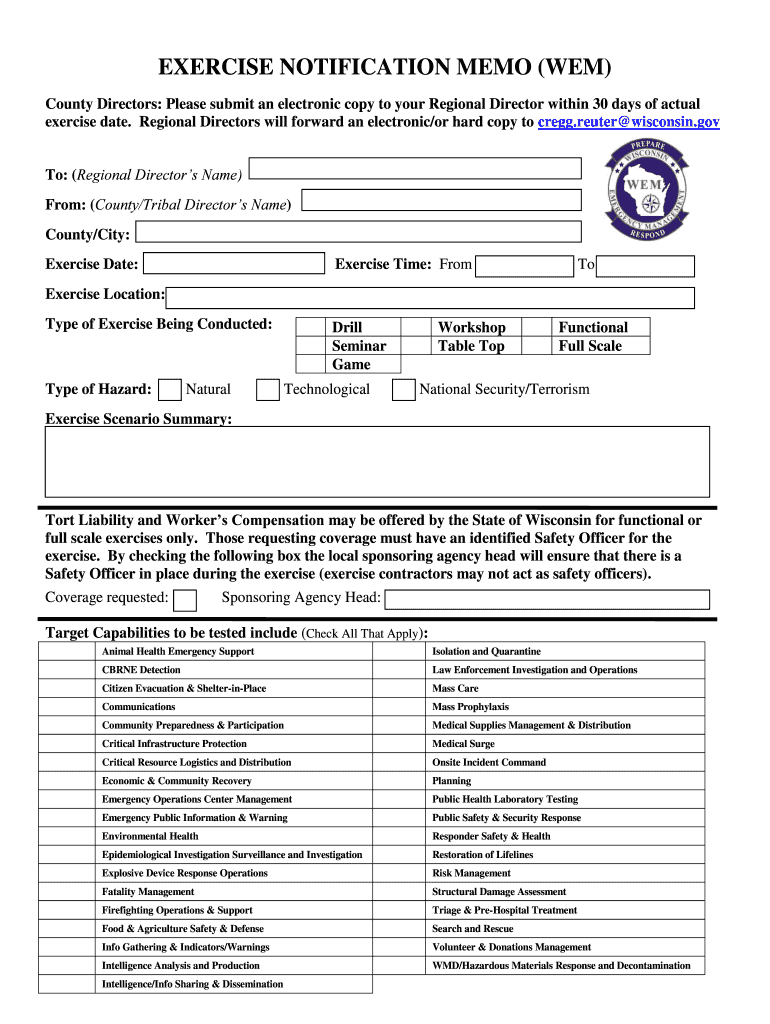 EXERCISE NOTIFICATION MEMO (WEM)

County Directors: Please submit an electronic copy to your Regional Director within 30 days of actual exercise date. Regional Directors will forward an electronic/or hard copy to cregg.reuter@wisconsin.gov

PREPARE WISCONSIN WEM EMERGENCY MANAGEMENT RESPOND

To: (Regional Director's Name)

From: (County/Tribal Director's Name)

County/City:

Exercise Date: Exercise Time: From To

Exercise Location:

Type of Exercise Being Conducted:

| | Drill | | Workshop | | Functional |
|---|---|---|---|---|---|
| | Seminar | | Table Top | | Full Scale |
| | Game | | | | |

Type of Hazard: Natural Technological National Security/Terrorism

Exercise Scenario Summary:

Tort Liability and Worker's Compensation may be offered by the State of Wisconsin for functional or full scale exercises only. Those requesting coverage must have an identified Safety Officer for the exercise. By checking the following box the local sponsoring agency head will ensure that there is a Safety Officer in place during the exercise (exercise contractors may not act as safety officers).

Coverage requested: Sponsoring Agency Head:

Target Capabilities to be tested include (Check All That Apply):

| | | | |
|---|---|---|---|
| | Animal Health Emergency Support | | Isolation and Quarantine |
| | CBRNE Detection | | Law Enforcement Investigation and Operations |
| | Citizen Evacuation & Shelter-in-Place | | Mass Care |
| | Communications | | Mass Prophylaxis |
| | Community Preparedness & Participation | | Medical Supplies Management & Distribution |
| | Critical Infrastructure Protection | | Medical Surge |
| | Critical Resource Logistics and Distribution | | Onsite Incident Command |
| | Economic & Community Recovery | | Planning |
| | Emergency Operations Center Management | | Public Health Laboratory Testing |
| | Emergency Public Information & Warning | | Public Safety & Security Response |
| | Environmental Health | | Responder Safety & Health |
| | Epidemiological Investigation Surveillance and Investigation | | Restoration of Lifelines |
| | Explosive Device Response Operations | | Risk Management |
| | Fatality Management | | Structural Damage Assessment |
| | Firefighting Operations & Support | | Triage & Pre-Hospital Treatment |
| | Food & Agriculture Safety & Defense | | Search and Rescue |
| | Info Gathering & Indicators/Warnings | | Volunteer & Donations Management |
| | Intelligence Analysis and Production | | WMD/Hazardous Materials Response and Decontamination |
| | Intelligence/Info Sharing & Dissemination | | |